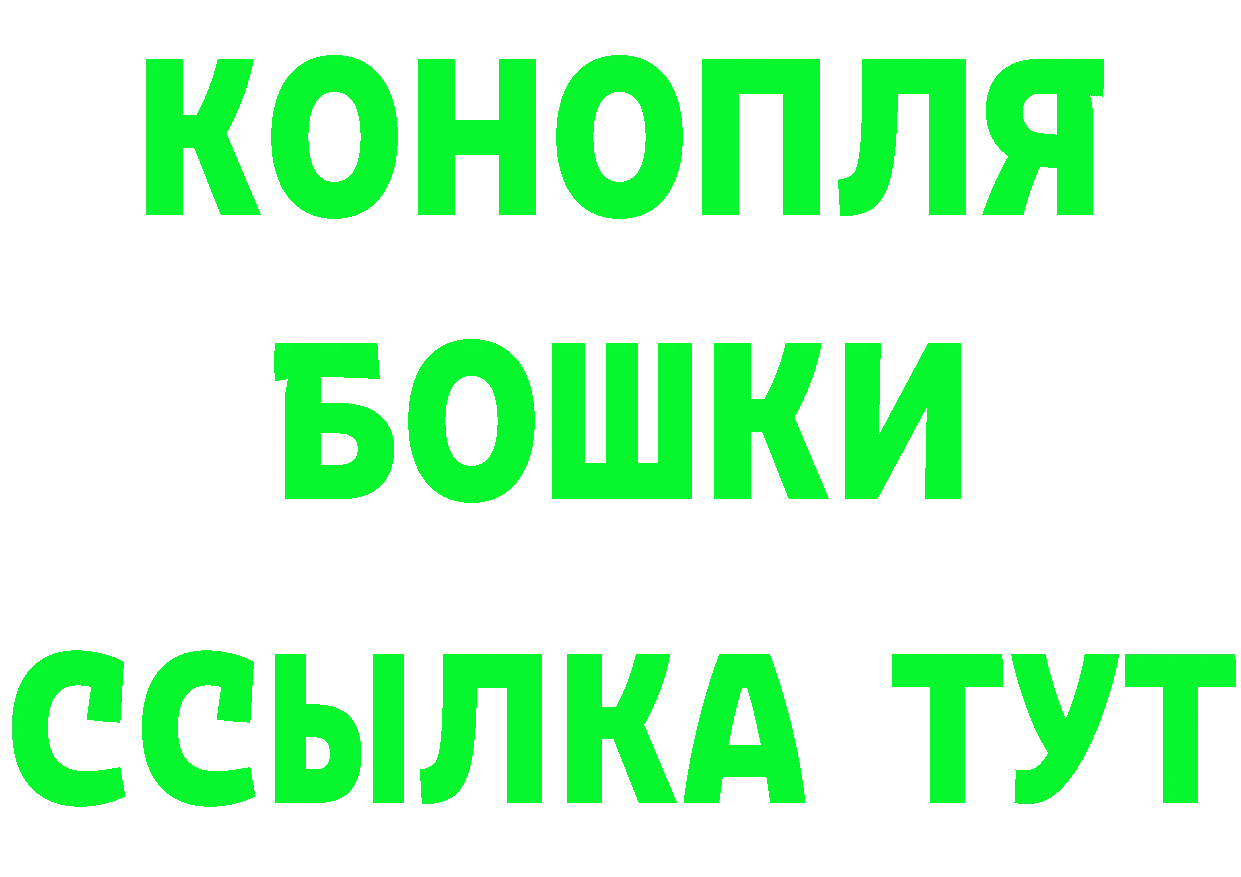 КОНОПЛЯ
БОШКИ
ССЫЛКА ТУТ